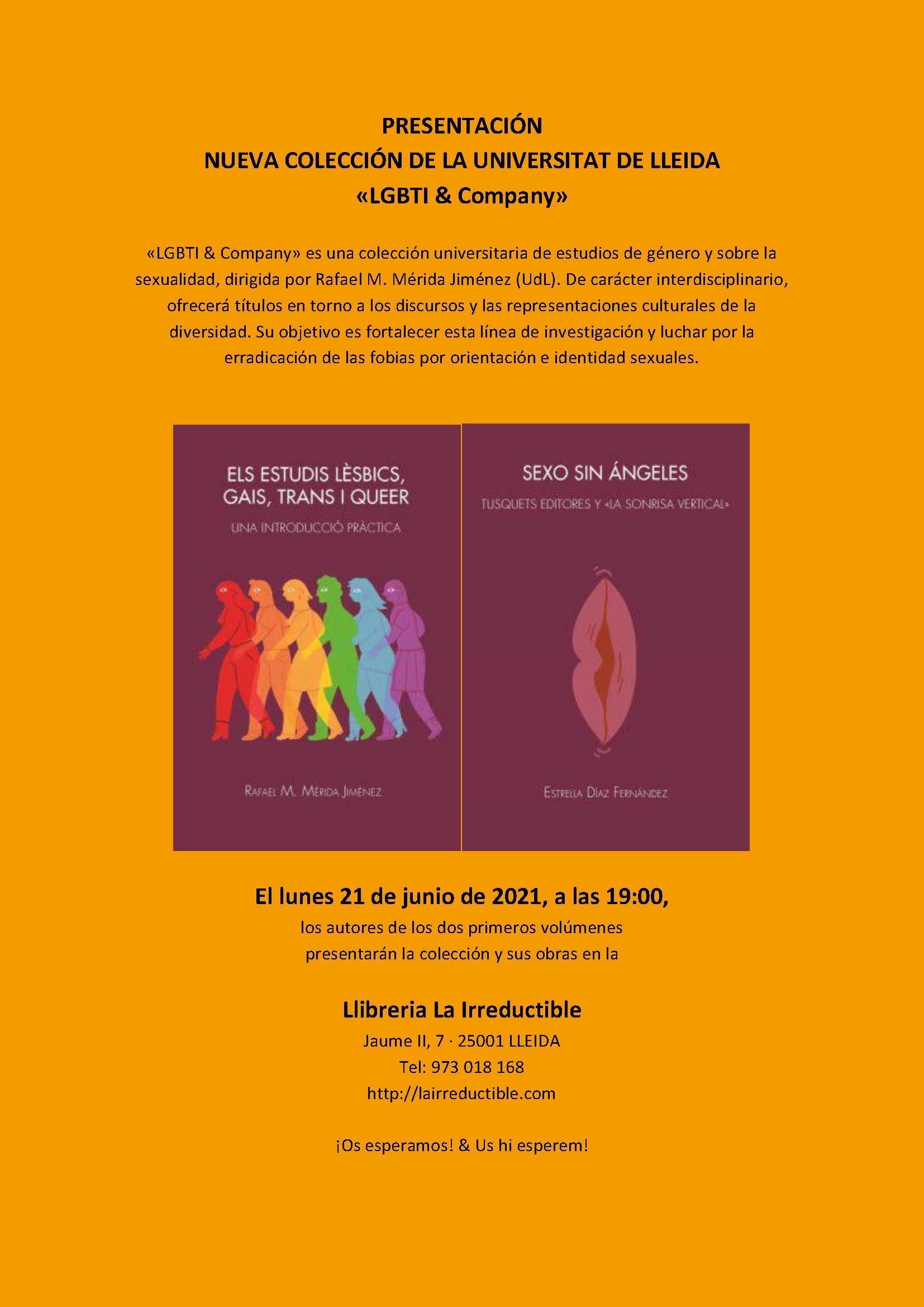 PRESENTACIÓN
NUEVA COLECCIÓN DE LA UNIVERSITAT DE LLEIDA
«LGBTI & Company»

«LGBTI & Company» es una colección universitaria de estudios de género y sobre la sexualidad, dirigida por Rafael M. Mérida Jiménez (UdL). De carácter interdisciplinario, ofrecerá títulos en torno a los discursos y las representaciones culturales de la diversidad. Su objetivo es fortalecer esta línea de investigación y luchar por la erradicación de las fobias por orientación e identidad sexuales.

ELS ESTUDIS LÈSBICS, GAIS, TRANS I QUEER
UNA INTRODUCCIÓ PRÀCTICA
RAFAEL M. MÉRIDA JIMÉNEZ

SEXO SIN ÁNGELES
TUSQUETS EDITORES Y «LA SONRISA VERTICAL»
ESTRELLA DÍAZ FERNÁNDEZ

El lunes 21 de junio de 2021, a las 19:00,
los autores de los dos primeros volúmenes presentarán la colección y sus obras en la

Llibreria La Irreductible
Jaume II, 7 · 25001 LLEIDA
Tel: 973 018 168
http://lairreductible.com

¡Os esperamos! & Us hi esperem!